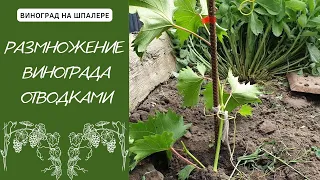 ВИНОГРАД НА ШПАЛЕРЕ

РАЗМНОЖЕНИЕ ВИНОГРАДА ОТВОДКАМИ